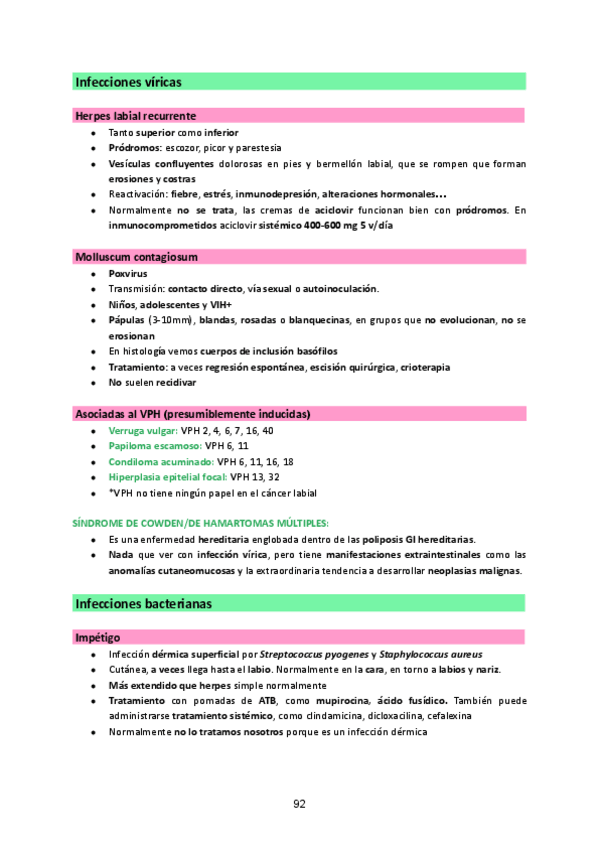 Infecciones víricas

Herpes labial recurrente

- Tanto superior como inferior
- Pródromos: escozor, picor y parestesia
- Vesículas confluyentes dolorosas en pies y bermellón labial, que se rompen que forman erosiones y costras
- Reactivación: fiebre, estrés, inmunodepresión, alteraciones hormonales…
- Normalmente no se trata, las cremas de aciclovir funcionan bien con pródromos. En inmunocomprometidos aciclovir sistémico 400-600 mg 5 v/día

Molluscum contagiosum

- Poxvirus
- Transmisión: contacto directo, vía sexual o autoinoculación.
- Niños, adolescentes y VIH+
- Pápulas (3-10mm), blandas, rosadas o blanquecinas, en grupos que no evolucionan, no se erosionan
- En histología vemos cuerpos de inclusión basófilos
- Tratamiento: a veces regresión espontánea, escisión quirúrgica, crioterapia
- No suelen recidivar

Asociadas al VPH (presumiblemente inducidas)

- Verruga vulgar: VPH 2, 4, 6, 7, 16, 40
- Papiloma escamoso: VPH 6, 11
- Condiloma acuminado: VPH 6, 11, 16, 18
- Hiperplasia epitelial focal: VPH 13, 32
- *VPH no tiene ningún papel en el cáncer labial

SÍNDROME DE COWDEN/DE HAMARTOMAS MÚLTIPLES:

- Es una enfermedad hereditaria englobada dentro de las poliposis GI hereditarias.
- Nada que ver con infección vírica, pero tiene manifestaciones extraintestinales como las anomalías cutaneomucosas y la extraordinaria tendencia a desarrollar neoplasias malignas.

Infecciones bacterianas

Impétigo

- Infección dérmica superficial por Streptococcus pyogenes y Staphylococcus aureus
- Cutánea, a veces llega hasta el labio. Normalmente en la cara, en torno a labios y nariz.
- Más extendido que herpes simple normalmente
- Tratamiento con pomadas de ATB, como mupirocina, ácido fusídico. También puede administrarse tratamiento sistémico, como clindamicina, dicloxacilina, cefalexina
- Normalmente no lo tratamos nosotros porque es un infección dérmica

92